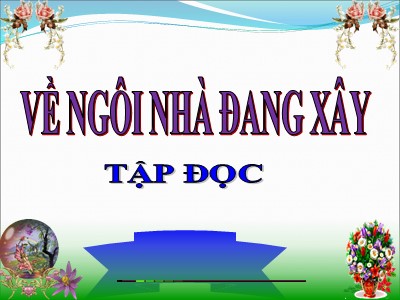 VỀ NGÔI NHÀ ĐANG XÂY

TẬP ĐỌC